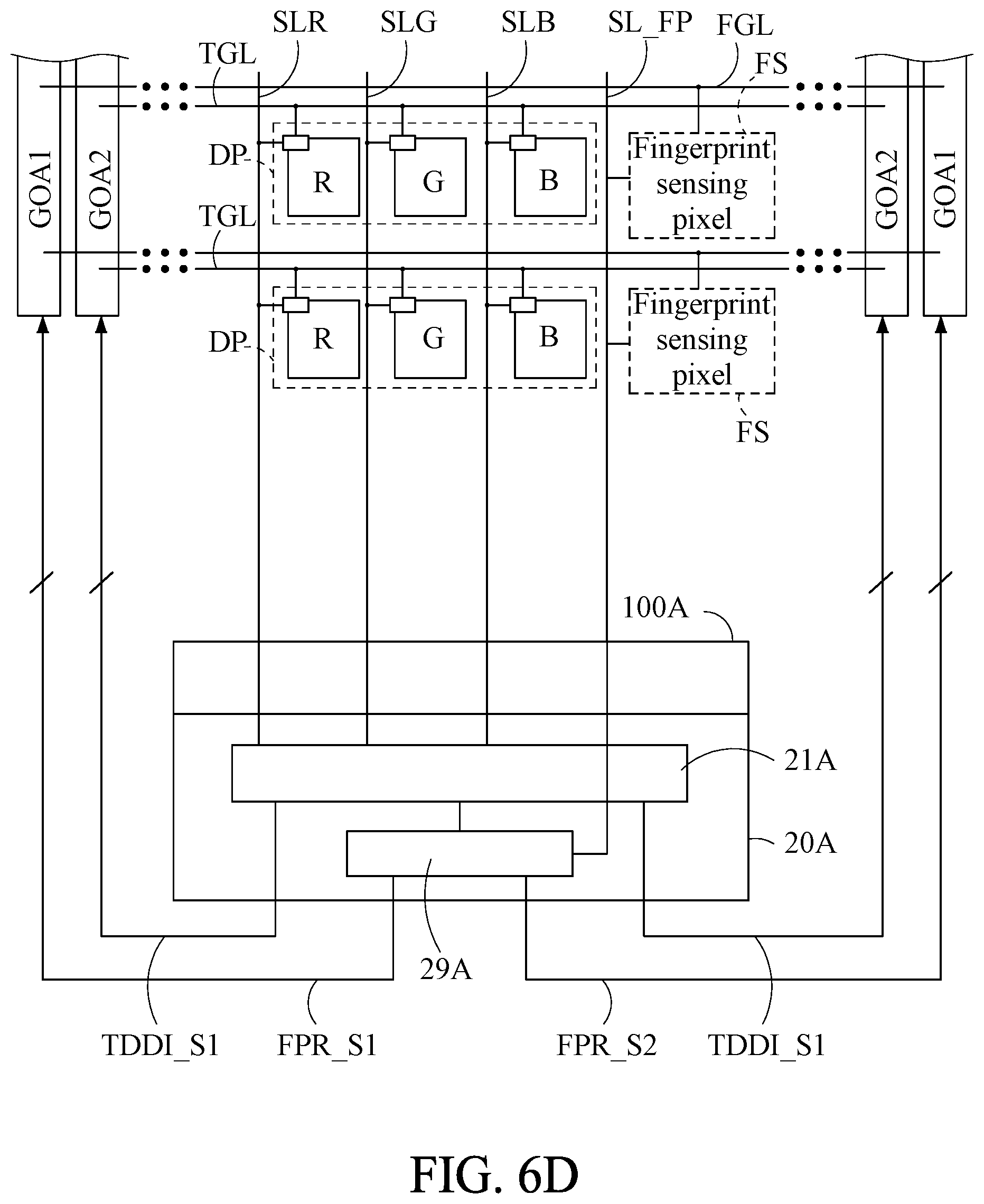 SLR SLG SLB SL_FP FGL

TGL

FS

GOA1

GOA2

DP

R

G

B

Fingerprint sensing pixel

GOA2

GOA1

TGL

DP

R

G

B

Fingerprint sensing pixel

FS

100A

21A

20A

29A

TDDI_S1

FPR_S1

FPR_S2

TDDI_S1

FIG. 6D